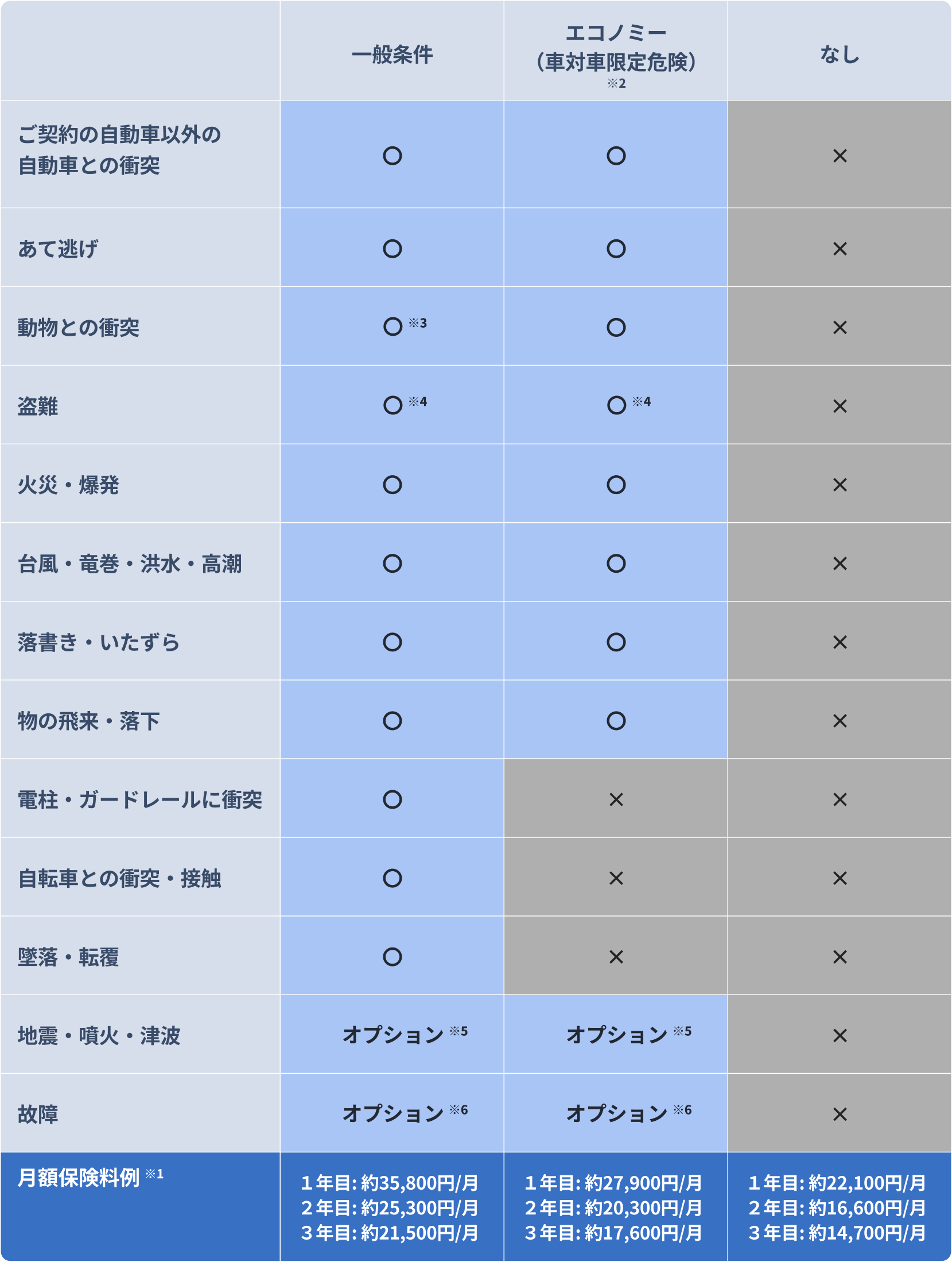 | | 一般条件 | エコノミー（車対車限定危険）※2 | なし |
|---|---|---|---|
| ご契約の自動車以外の自動車との衝突 | ○ | ○ | × |
| あて逃げ | ○ | ○ | × |
| 動物との衝突 | ○ ※3 | ○ | × |
| 盗難 | ○ ※4 | ○ ※4 | × |
| 火災・爆発 | ○ | ○ | × |
| 台風・竜巻・洪水・高潮 | ○ | ○ | × |
| 落書き・いたずら | ○ | ○ | × |
| 物の飛来・落下 | ○ | ○ | × |
| 電柱・ガードレールに衝突 | ○ | × | × |
| 自転車との衝突・接触 | ○ | × | × |
| 墜落・転覆 | ○ | × | × |
| 地震・噴火・津波 | オプション ※5 | オプション ※5 | × |
| 故障 | オプション ※6 | オプション ※6 | × |
| 月額保険料例 ※1 | 1年目: 約35,800円/月 2年目: 約25,300円/月 3年目: 約21,500円/月 | 1年目: 約27,900円/月 2年目: 約20,300円/月 3年目: 約17,600円/月 | 1年目: 約22,100円/月 2年目: 約16,600円/月 3年目: 約14,700円/月 |